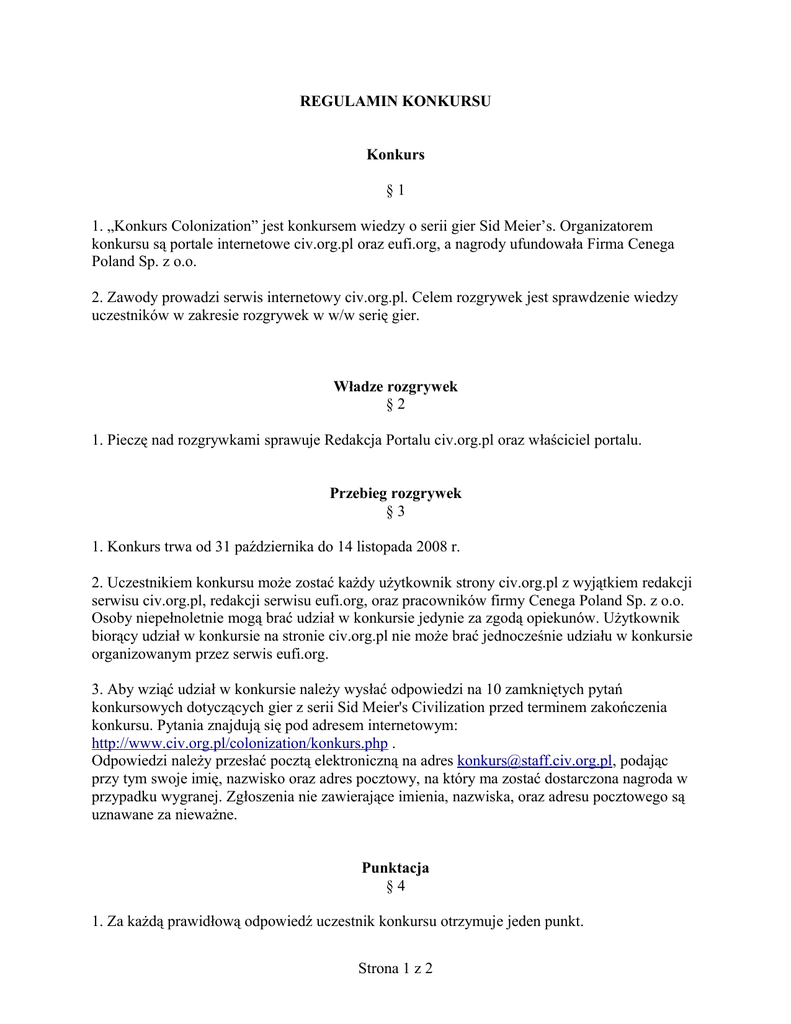 REGULAMIN KONKURSU

Konkurs

§ 1

1. „Konkurs Colonization” jest konkursem wiedzy o serii gier Sid Meier’s. Organizatorem konkursu są portale internetowe civ.org.pl oraz eufi.org, a nagrody ufundowała Firma Cenega Poland Sp. z o.o.

2. Zawody prowadzi serwis internetowy civ.org.pl. Celem rozgrywek jest sprawdzenie wiedzy uczestników w zakresie rozgrywek w w/w serię gier.

Władze rozgrywek
§ 2

1. Pieczę nad rozgrywkami sprawuje Redakcja Portalu civ.org.pl oraz właściciel portalu.

Przebieg rozgrywek
§ 3

1. Konkurs trwa od 31 października do 14 listopada 2008 r.

2. Uczestnikiem konkursu może zostać każdy użytkownik strony civ.org.pl z wyjątkiem redakcji serwisu civ.org.pl, redakcji serwisu eufi.org, oraz pracowników firmy Cenega Poland Sp. z o.o. Osoby niepełnoletnie mogą brać udział w konkursie jedynie za zgodą opiekunów. Użytkownik biorący udział w konkursie na stronie civ.org.pl nie może brać jednocześnie udziału w konkursie organizowanym przez serwis eufi.org.

3. Aby wziąć udział w konkursie należy wysłać odpowiedzi na 10 zamkniętych pytań konkursowych dotyczących gier z serii Sid Meier's Civilization przed terminem zakończenia konkursu. Pytania znajdują się pod adresem internetowym:
http://www.civ.org.pl/colonization/konkurs.php .
Odpowiedzi należy przesłać pocztą elektroniczną na adres konkurs@staff.civ.org.pl, podając przy tym swoje imię, nazwisko oraz adres pocztowy, na który ma zostać dostarczona nagroda w przypadku wygranej. Zgłoszenia nie zawierające imienia, nazwiska, oraz adresu pocztowego są uznawane za nieważne.

Punktacja
§ 4

1. Za każdą prawidłową odpowiedź uczestnik konkursu otrzymuje jeden punkt.

Strona 1 z 2